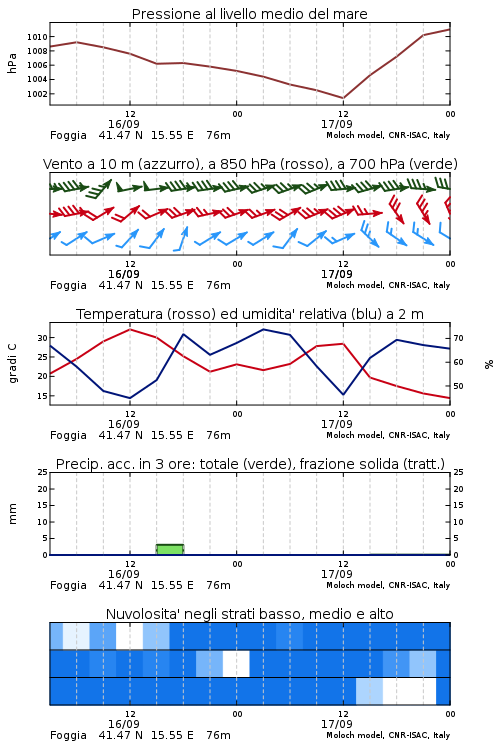 Pressione al livello medio del mare

hPa

1010
1008
1006
1004
1002

12
16/09
00
12
17/09
00

Foggia 41.47 N 15.55 E 76m
Moloch model, CNR-ISAC, Italy

Vento a 10 m (azzurro), a 850 hPa (rosso), a 700 hPa (verde)

12
16/09
00
12
17/09
00

Foggia 41.47 N 15.55 E 76m
Moloch model, CNR-ISAC, Italy

Temperatura (rosso) ed umidita' relativa (blu) a 2 m

gradi C

30
25
20
15

70
60
50

%

12
16/09
00
12
17/09
00

Foggia 41.47 N 15.55 E 76m
Moloch model, CNR-ISAC, Italy

Precip. acc. in 3 ore: totale (verde), frazione solida (tratt.)

mm

25
20
15
10
5
0

25
20
15
10
5
0

12
16/09
00
12
17/09
00

Foggia 41.47 N 15.55 E 76m
Moloch model, CNR-ISAC, Italy

Nuvolosita' negli strati basso, medio e alto

12
16/09
00
12
17/09
00

Foggia 41.47 N 15.55 E 76m
Moloch model, CNR-ISAC, Italy